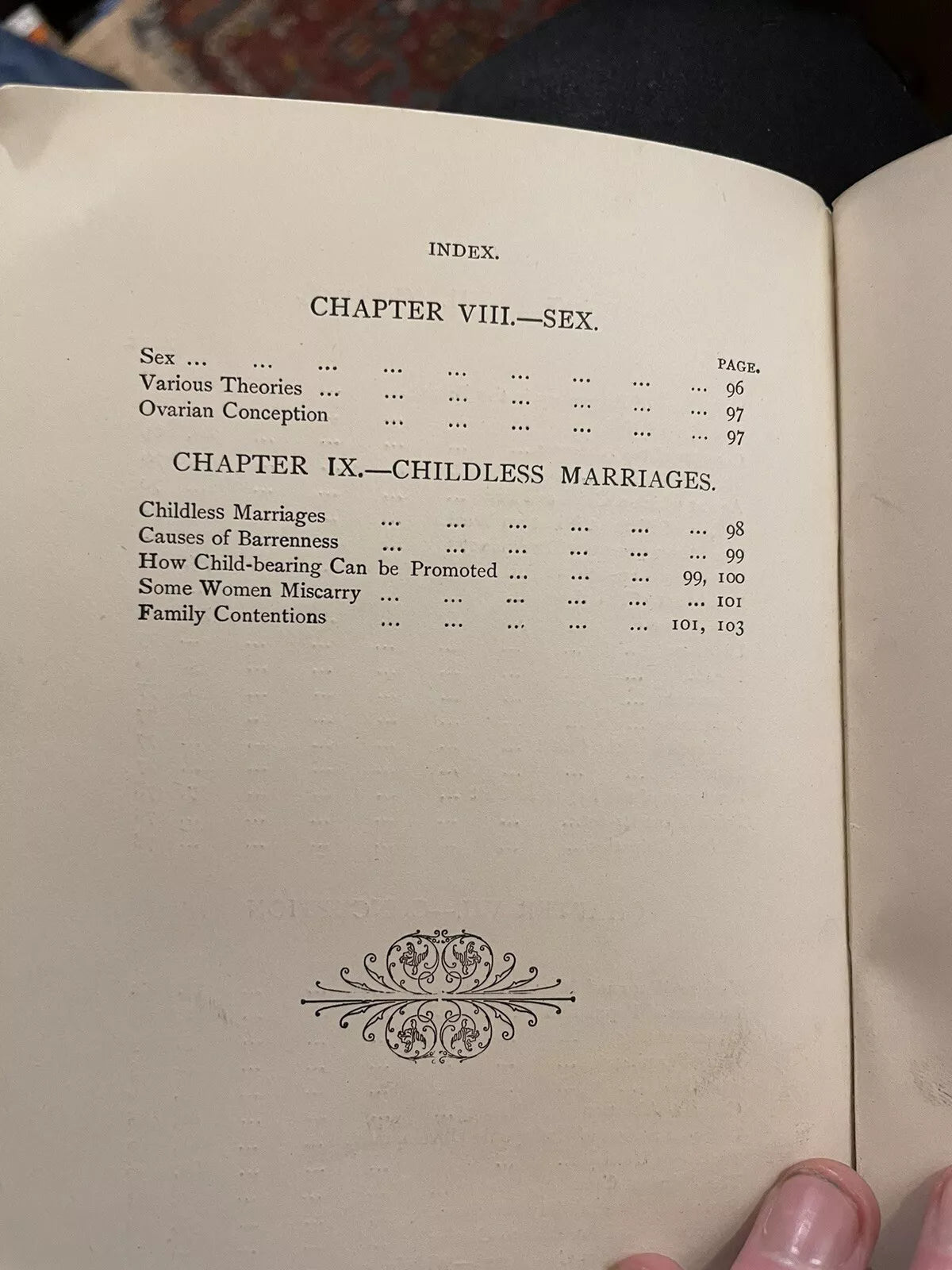 INDEX.

CHAPTER VIII.—SEX.

PAGE.

Sex ... ... ... ... ... ... ... ... ... 96
Various Theories ... ... ... ... ... ... ... 97
Ovarian Conception ... ... ... ... ... ... 97

CHAPTER IX.—CHILDLESS MARRIAGES.

Childless Marriages ... ... ... ... ... ... 98
Causes of Barrenness ... ... ... ... ... ... 99
How Child-bearing Can be Promoted ... ... ... 99, 100
Some Women Miscarry ... ... ... ... ... ... 101
Family Contentions ... ... ... ... ... 101, 103